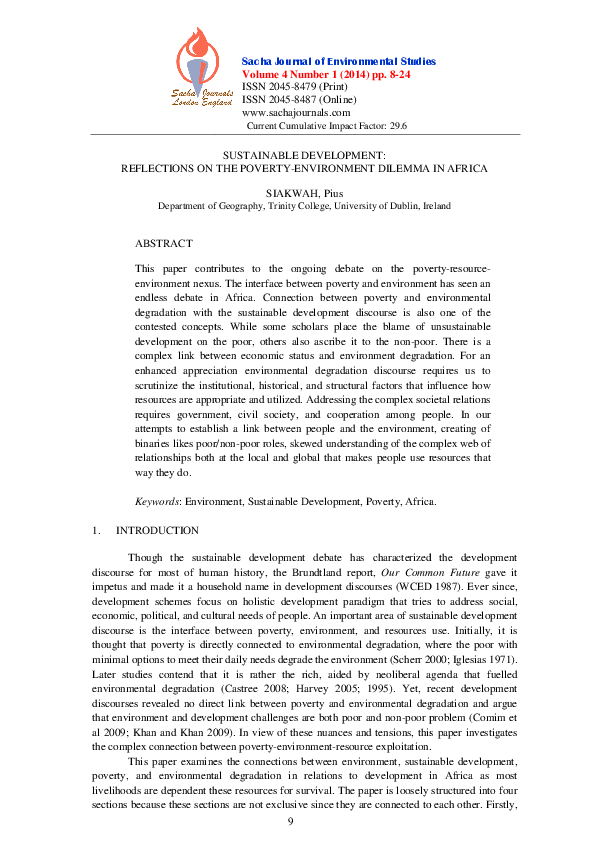 Sacha Journals London England

Sacha Journal of Environmental Studies
Volume 4 Number 1 (2014) pp. 8-24
ISSN 2045-8479 (Print)
ISSN 2045-8487 (Online)
www.sachajournals.com
Current Cumulative Impact Factor: 29.6

SUSTAINABLE DEVELOPMENT:
REFLECTIONS ON THE POVERTY-ENVIRONMENT DILEMMA IN AFRICA

SIAKWAH, Pius
Department of Geography, Trinity College, University of Dublin, Ireland

ABSTRACT

This paper contributes to the ongoing debate on the poverty-resource-environment nexus. The interface between poverty and environment has seen an endless debate in Africa. Connection between poverty and environmental degradation with the sustainable development discourse is also one of the contested concepts. While some scholars place the blame of unsustainable development on the poor, others also ascribe it to the non-poor. There is a complex link between economic status and environment degradation. For an enhanced appreciation environmental degradation discourse requires us to scrutinize the institutional, historical, and structural factors that influence how resources are appropriate and utilized. Addressing the complex societal relations requires government, civil society, and cooperation among people. In our attempts to establish a link between people and the environment, creating of binaries likes poor/non-poor roles, skewed understanding of the complex web of relationships both at the local and global that makes people use resources that way they do.

Keywords: Environment, Sustainable Development, Poverty, Africa.

1. INTRODUCTION

Though the sustainable development debate has characterized the development discourse for most of human history, the Brundtland report, Our Common Future gave it impetus and made it a household name in development discourses (WCED 1987). Ever since, development schemes focus on holistic development paradigm that tries to address social, economic, political, and cultural needs of people. An important area of sustainable development discourse is the interface between poverty, environment, and resources use. Initially, it is thought that poverty is directly connected to environmental degradation, where the poor with minimal options to meet their daily needs degrade the environment (Scherr 2000; Iglesias 1971). Later studies contend that it is rather the rich, aided by neoliberal agenda that fuelled environmental degradation (Castree 2008; Harvey 2005; 1995). Yet, recent development discourses revealed no direct link between poverty and environmental degradation and argue that environment and development challenges are both poor and non-poor problem (Comim et al 2009; Khan and Khan 2009). In view of these nuances and tensions, this paper investigates the complex connection between poverty-environment-resource exploitation.

This paper examines the connections between environment, sustainable development, poverty, and environmental degradation in relations to development in Africa as most livelihoods are dependent these resources for survival. The paper is loosely structured into four sections because these sections are not exclusive since they are connected to each other. Firstly,

9